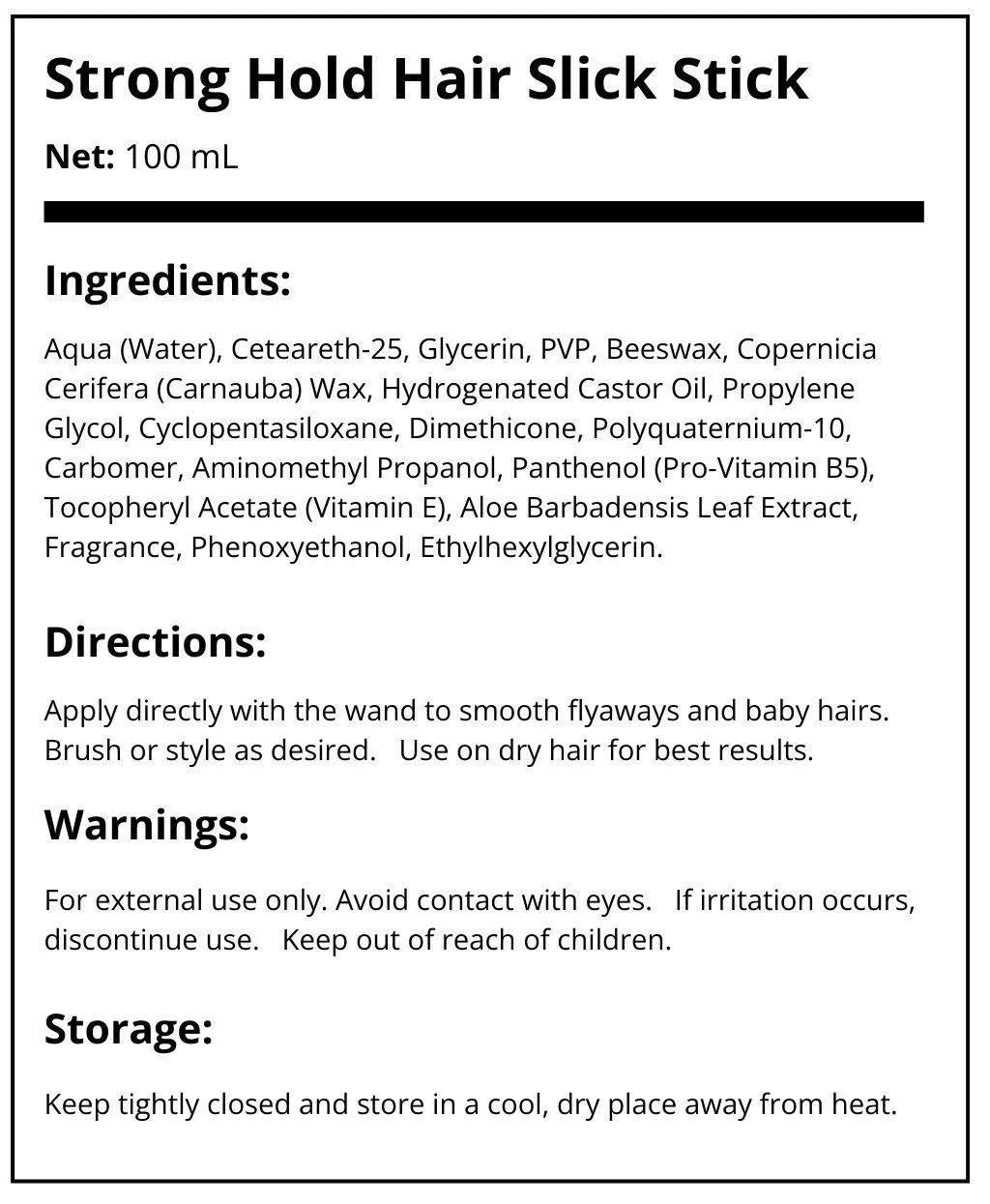 Strong Hold Hair Slick Stick

Net: 100 mL

Ingredients:

Aqua (Water), Ceteareth-25, Glycerin, PVP, Beeswax, Copernicia Cerifera (Carnauba) Wax, Hydrogenated Castor Oil, Propylene Glycol, Cyclopentasiloxane, Dimethicone, Polyquaternium-10, Carbomer, Aminomethyl Propanol, Panthenol (Pro-Vitamin B5), Tocopheryl Acetate (Vitamin E), Aloe Barbadensis Leaf Extract, Fragrance, Phenoxyethanol, Ethylhexylglycerin.

Directions:

Apply directly with the wand to smooth flyaways and baby hairs. Brush or style as desired. Use on dry hair for best results.

Warnings:

For external use only. Avoid contact with eyes. If irritation occurs, discontinue use. Keep out of reach of children.

Storage:

Keep tightly closed and store in a cool, dry place away from heat.